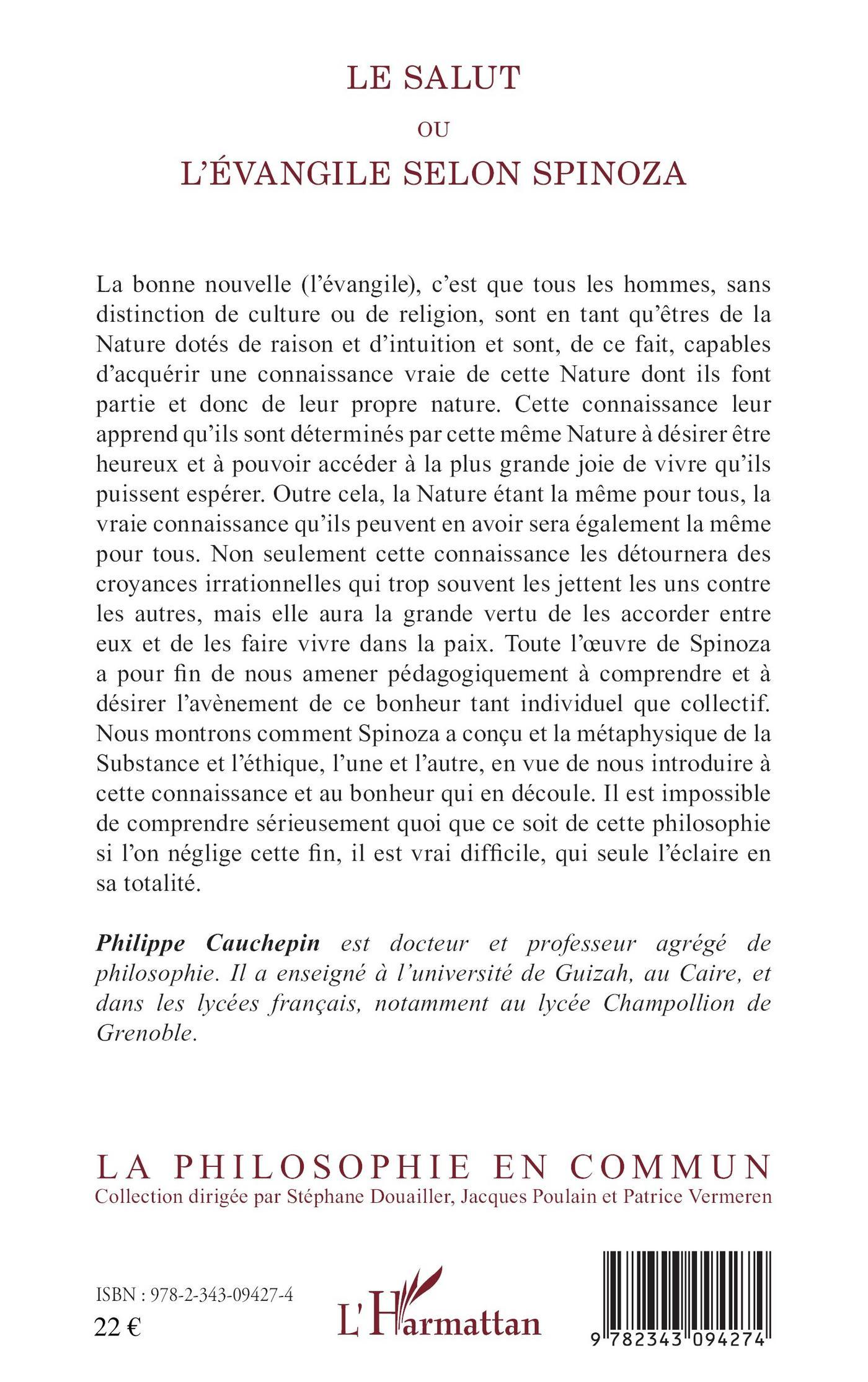 LE SALUT

OU

L'ÉVANGILE SELON SPINOZA

La bonne nouvelle (l'évangile), c'est que tous les hommes, sans distinction de culture ou de religion, sont en tant qu'êtres de la Nature dotés de raison et d'intuition et sont, de ce fait, capables d'acquérir une connaissance vraie de cette Nature dont ils font partie et donc de leur propre nature. Cette connaissance leur apprend qu'ils sont déterminés par cette même Nature à désirer être heureux et à pouvoir accéder à la plus grande joie de vivre qu'ils puissent espérer. Outre cela, la Nature étant la même pour tous, la vraie connaissance qu'ils peuvent en avoir sera également la même pour tous. Non seulement cette connaissance les détournera des croyances irrationnelles qui trop souvent les jettent les uns contre les autres, mais elle aura la grande vertu de les accorder entre eux et de les faire vivre dans la paix. Toute l'œuvre de Spinoza a pour fin de nous amener pédagogiquement à comprendre et à désirer l'avènement de ce bonheur tant individuel que collectif. Nous montrons comment Spinoza a conçu et la métaphysique de la Substance et l'éthique, l'une et l'autre, en vue de nous introduire à cette connaissance et au bonheur qui en découle. Il est impossible de comprendre sérieusement quoi que ce soit de cette philosophie si l'on néglige cette fin, il est vrai difficile, qui seule l'éclaire en sa totalité.

Philippe Cauchepin est docteur et professeur agrégé de philosophie. Il a enseigné à l'université de Guizah, au Caire, et dans les lycées français, notamment au lycée Champollion de Grenoble.

LA PHILOSOPHIE EN COMMUN
Collection dirigée par Stéphane Douailler, Jacques Poulain et Patrice Vermeren

ISBN : 978-2-343-09427-4
22 €

L'Harmattan

9 782343 094274